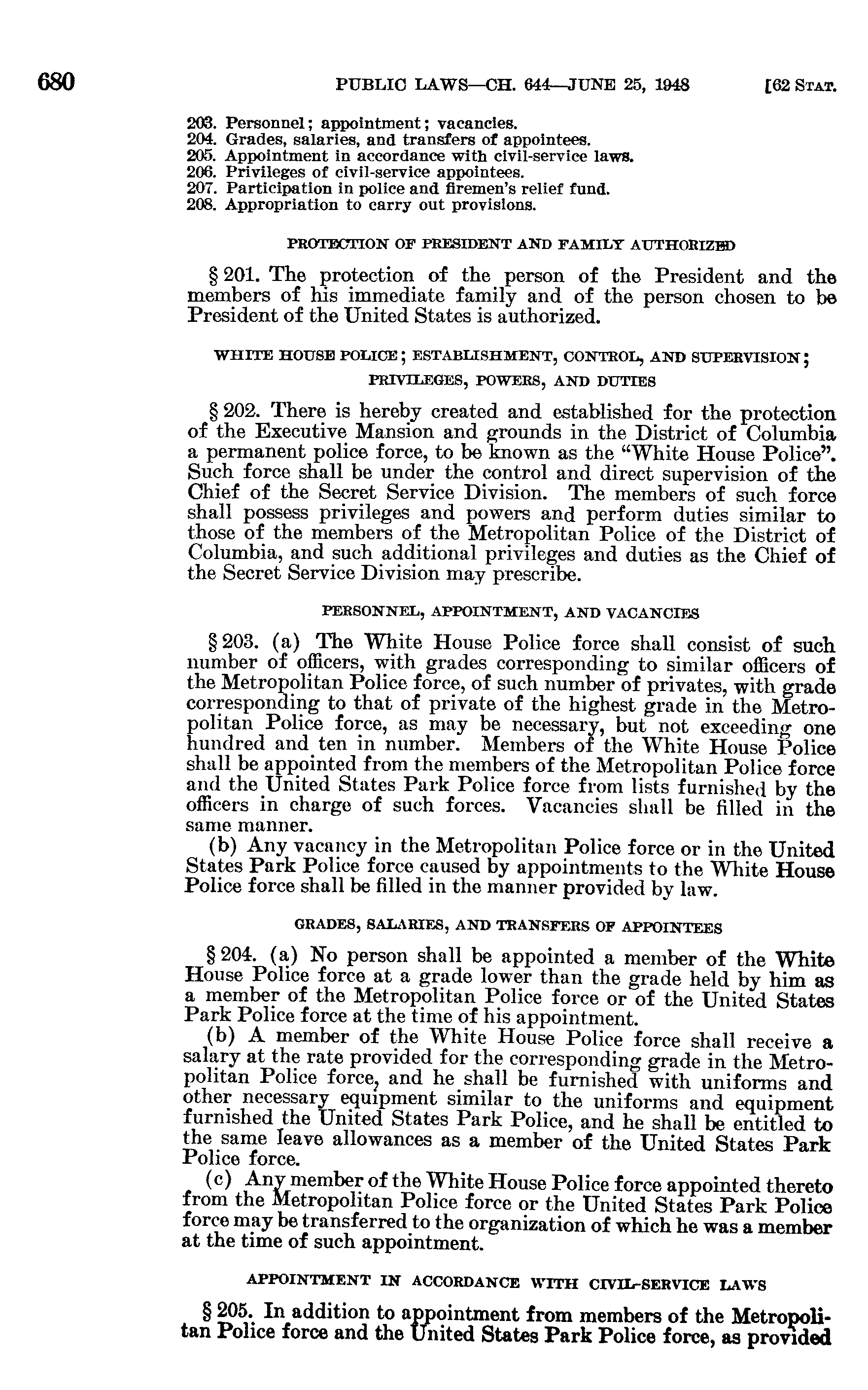 680 PUBLIC LAWS—CH. 644—JUNE 25, 1948 [62 STAT.

203. Personnel; appointment; vacancies.
204. Grades, salaries, and transfers of appointees.
205. Appointment in accordance with civil-service laws.
206. Privileges of civil-service appointees.
207. Participation in police and firemen's relief fund.
208. Appropriation to carry out provisions.

PROTECTION OF PRESIDENT AND FAMILY AUTHORIZED

§ 201. The protection of the person of the President and the members of his immediate family and of the person chosen to be President of the United States is authorized.

WHITE HOUSE POLICE; ESTABLISHMENT, CONTROL, AND SUPERVISION; PRIVILEGES, POWERS, AND DUTIES

§ 202. There is hereby created and established for the protection of the Executive Mansion and grounds in the District of Columbia a permanent police force, to be known as the "White House Police". Such force shall be under the control and direct supervision of the Chief of the Secret Service Division. The members of such force shall possess privileges and powers and perform duties similar to those of the members of the Metropolitan Police of the District of Columbia, and such additional privileges and duties as the Chief of the Secret Service Division may prescribe.

PERSONNEL, APPOINTMENT, AND VACANCIES

§ 203. (a) The White House Police force shall consist of such number of officers, with grades corresponding to similar officers of the Metropolitan Police force, of such number of privates, with grade corresponding to that of private of the highest grade in the Metropolitan Police force, as may be necessary, but not exceeding one hundred and ten in number. Members of the White House Police shall be appointed from the members of the Metropolitan Police force and the United States Park Police force from lists furnished by the officers in charge of such forces. Vacancies shall be filled in the same manner.

(b) Any vacancy in the Metropolitan Police force or in the United States Park Police force caused by appointments to the White House Police force shall be filled in the manner provided by law.

GRADES, SALARIES, AND TRANSFERS OF APPOINTEES

§ 204. (a) No person shall be appointed a member of the White House Police force at a grade lower than the grade held by him as a member of the Metropolitan Police force or of the United States Park Police force at the time of his appointment.

(b) A member of the White House Police force shall receive a salary at the rate provided for the corresponding grade in the Metropolitan Police force, and he shall be furnished with uniforms and other necessary equipment similar to the uniforms and equipment furnished the United States Park Police, and he shall be entitled to the same leave allowances as a member of the United States Park Police force.

(c) Any member of the White House Police force appointed thereto from the Metropolitan Police force or the United States Park Police force may be transferred to the organization of which he was a member at the time of such appointment.

APPOINTMENT IN ACCORDANCE WITH CIVIL-SERVICE LAWS

§ 205. In addition to appointment from members of the Metropolitan Police force and the United States Park Police force, as provided